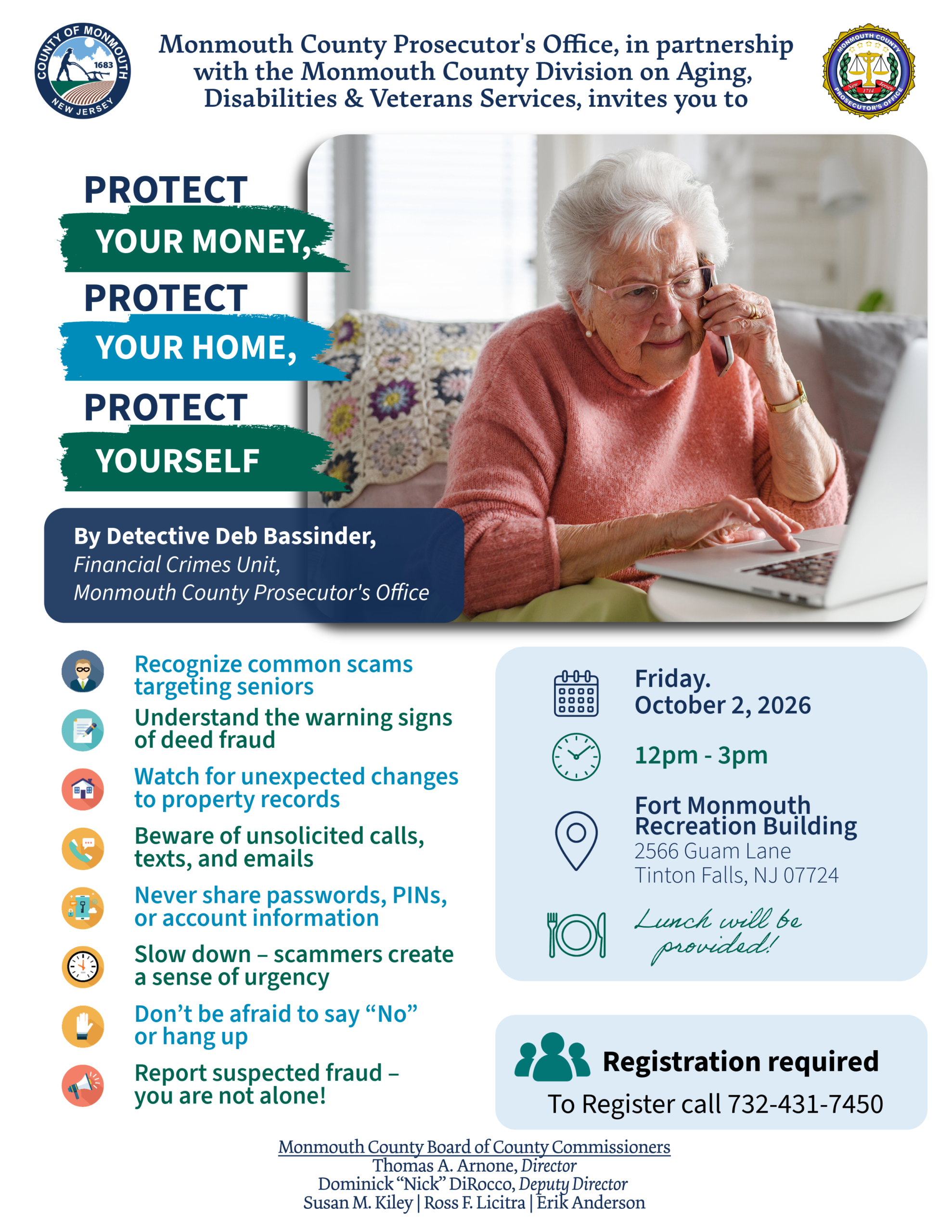 COUNTY OF MONMOUTH 1683 NEW JERSEY

Monmouth County Prosecutor's Office, in partnership with the Monmouth County Division on Aging, Disabilities & Veterans Services, invites you to

MONMOUTH COUNTY New Jersey 1714 PROSECUTOR'S OFFICE

PROTECT YOUR MONEY, PROTECT YOUR HOME, PROTECT YOURSELF

By Detective Deb Bassinder, Financial Crimes Unit, Monmouth County Prosecutor's Office

Recognize common scams targeting seniors

Understand the warning signs of deed fraud

Watch for unexpected changes to property records

Beware of unsolicited calls, texts, and emails

Never share passwords, PINs, or account information

Slow down – scammers create a sense of urgency

Don’t be afraid to say “No” or hang up

Report suspected fraud – you are not alone!

Friday. October 2, 2026

12pm - 3pm

Fort Monmouth Recreation Building
2566 Guam Lane
Tinton Falls, NJ 07724

Lunch will be provided!

Registration required
To Register call 732-431-7450

Monmouth County Board of County Commissioners
Thomas A. Arnone, Director
Dominick “Nick” DiRocco, Deputy Director
Susan M. Kiley | Ross F. Licitra | Erik Anderson